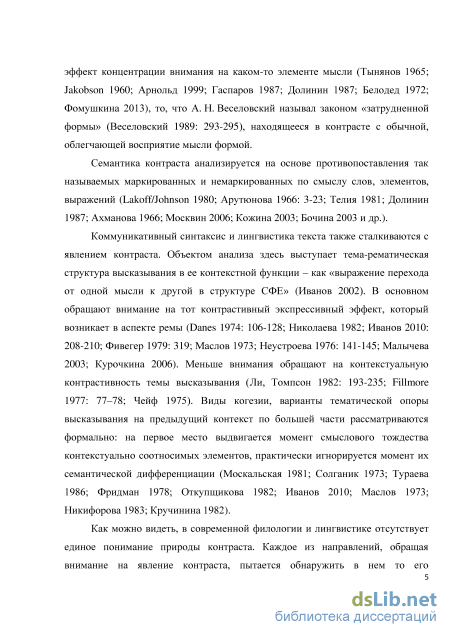 эффект концентрации внимания на каком-то элементе мысли (Тынянов 1965; Jakobson 1960; Арнольд 1999; Гаспаров 1987; Долинин 1987; Белодед 1972; Фомушкина 2013), то, что А. Н. Веселовский называл законом «затрудненной формы» (Веселовский 1989: 293-295), находящееся в контрасте с обычной, облегчающей восприятие мысли формой.

Семантика контраста анализируется на основе противопоставления так называемых маркированных и немаркированных по смыслу слов, элементов, выражений (Lakoff/Johnson 1980; Арутюнова 1966: 3-23; Телия 1981; Долинин 1987; Ахманова 1966; Москвин 2006; Кожина 2003; Бочина 2003 и др.).

Коммуникативный синтаксис и лингвистика текста также сталкиваются с явлением контраста. Объектом анализа здесь выступает тема-рематическая структура высказывания в ее контекстной функции – как «выражение перехода от одной мысли к другой в структуре СФЕ» (Иванов 2002). В основном обращают внимание на тот контрастивный экспрессивный эффект, который возникает в аспекте ремы (Danes 1974: 106-128; Николаева 1982; Иванов 2010: 208-210; Фивегер 1979: 319; Маслов 1973; Неустроева 1976: 141-145; Малычева 2003; Курочкина 2006). Меньше внимания обращают на контекстуальную контрастивность темы высказывания (Ли, Томпсон 1982: 193-235; Fillmore 1977: 77–78; Чейф 1975). Виды когезии, варианты тематической опоры высказывания на предыдущий контекст по большей части рассматриваются формально: на первое место выдвигается момент смыслового тождества контекстуально соотносимых элементов, практически игнорируется момент их семантической дифференциации (Москальская 1981; Солганик 1973; Тураева 1986; Фридман 1978; Откупщикова 1982; Иванов 2010; Маслов 1973; Никифорова 1983; Кручинина 1982).

Как можно видеть, в современной филологии и лингвистике отсутствует единое понимание природы контраста. Каждое из направлений, обращая внимание на явление контраста, пытается обнаружить в нем то его

5

dsLib.net
библиотека диссертаций